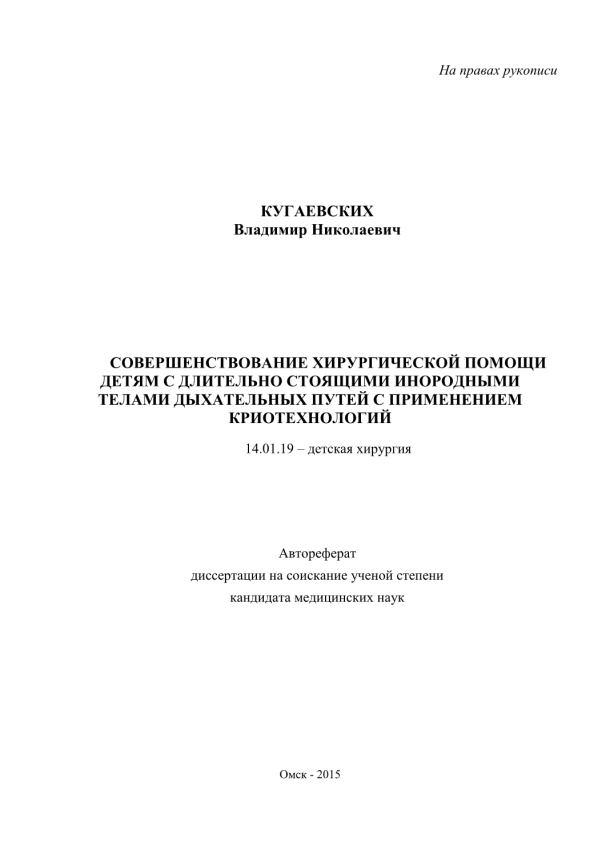 На правах рукописи

КУГАЕВСКИХ
Владимир Николаевич

СОВЕРШЕНСТВОВАНИЕ ХИРУРГИЧЕСКОЙ ПОМОЩИ ДЕТЯМ С ДЛИТЕЛЬНО СТОЯЩИМИ ИНОРОДНЫМИ ТЕЛАМИ ДЫХАТЕЛЬНЫХ ПУТЕЙ С ПРИМЕНЕНИЕМ КРИОТЕХНОЛОГИЙ

14.01.19 – детская хирургия

Автореферат
диссертации на соискание ученой степени
кандидата медицинских наук

Омск - 2015